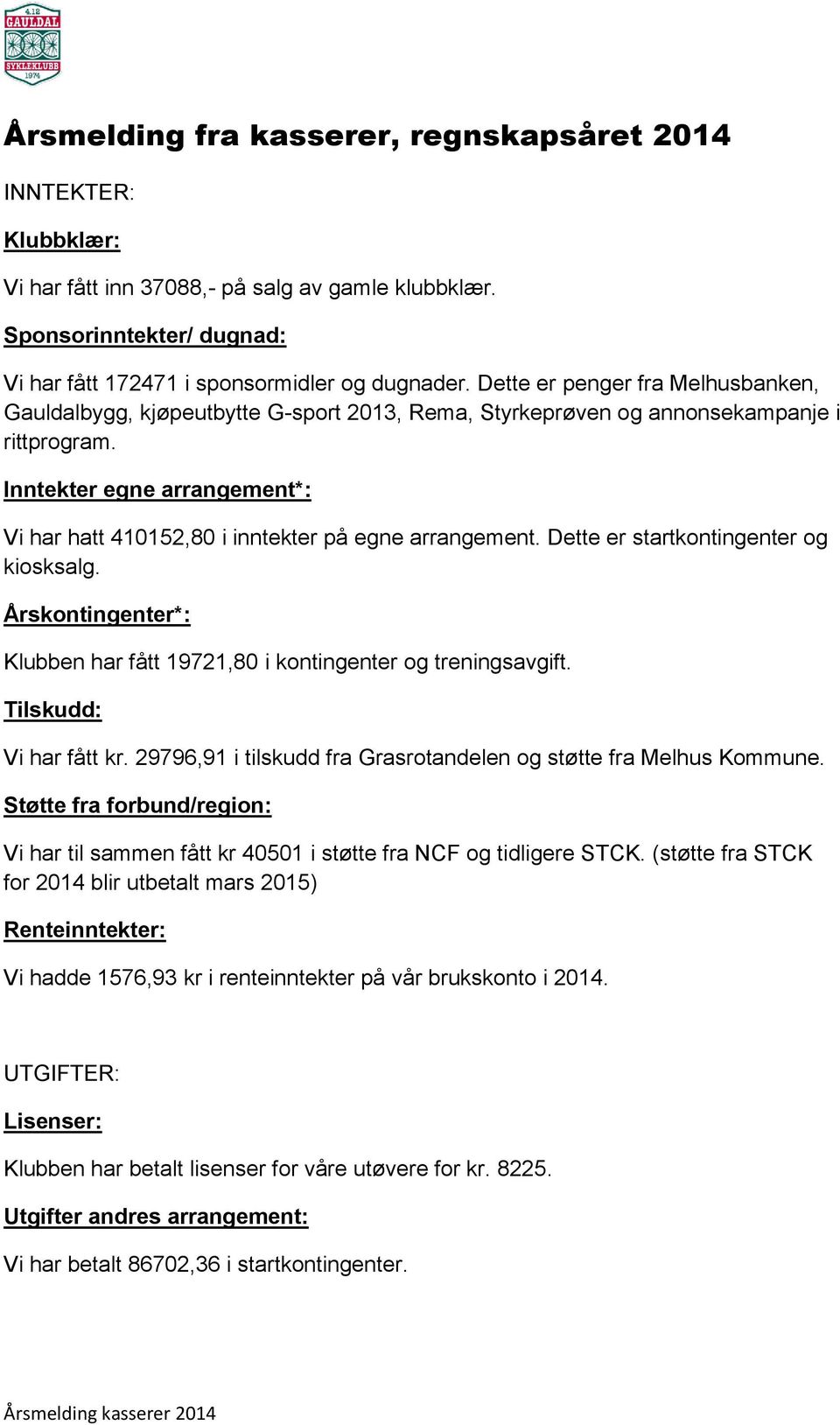 GAULDAL
SYKLEKLUBB
1974

Årsmelding fra kasserer, regnskapsåret 2014

INNTEKTER:

Klubbklær:

Vi har fått inn 37088,- på salg av gamle klubbklær.

Sponsorinntekter/ dugnad:

Vi har fått 172471 i sponsormidler og dugnader. Dette er penger fra Melhusbanken, Gauldalbygg, kjøpeutbytte G-sport 2013, Rema, Styrkeprøven og annonsekampanje i rittprogram.

Inntekter egne arrangement*:

Vi har hatt 410152,80 i inntekter på egne arrangement. Dette er startkontingenter og kiosksalg.

Årskontingenter*:

Klubben har fått 19721,80 i kontingenter og treningsavgift.

Tilskudd:

Vi har fått kr. 29796,91 i tilskudd fra Grasrotandelen og støtte fra Melhus Kommune.

Støtte fra forbund/region:

Vi har til sammen fått kr 40501 i støtte fra NCF og tidligere STCK. (støtte fra STCK for 2014 blir utbetalt mars 2015)

Renteinntekter:

Vi hadde 1576,93 kr i renteinntekter på vår brukskonto i 2014.

UTGIFTER:

Lisenser:

Klubben har betalt lisenser for våre utøvere for kr. 8225.

Utgifter andres arrangement:

Vi har betalt 86702,36 i startkontingenter.

Årsmelding kasserer 2014